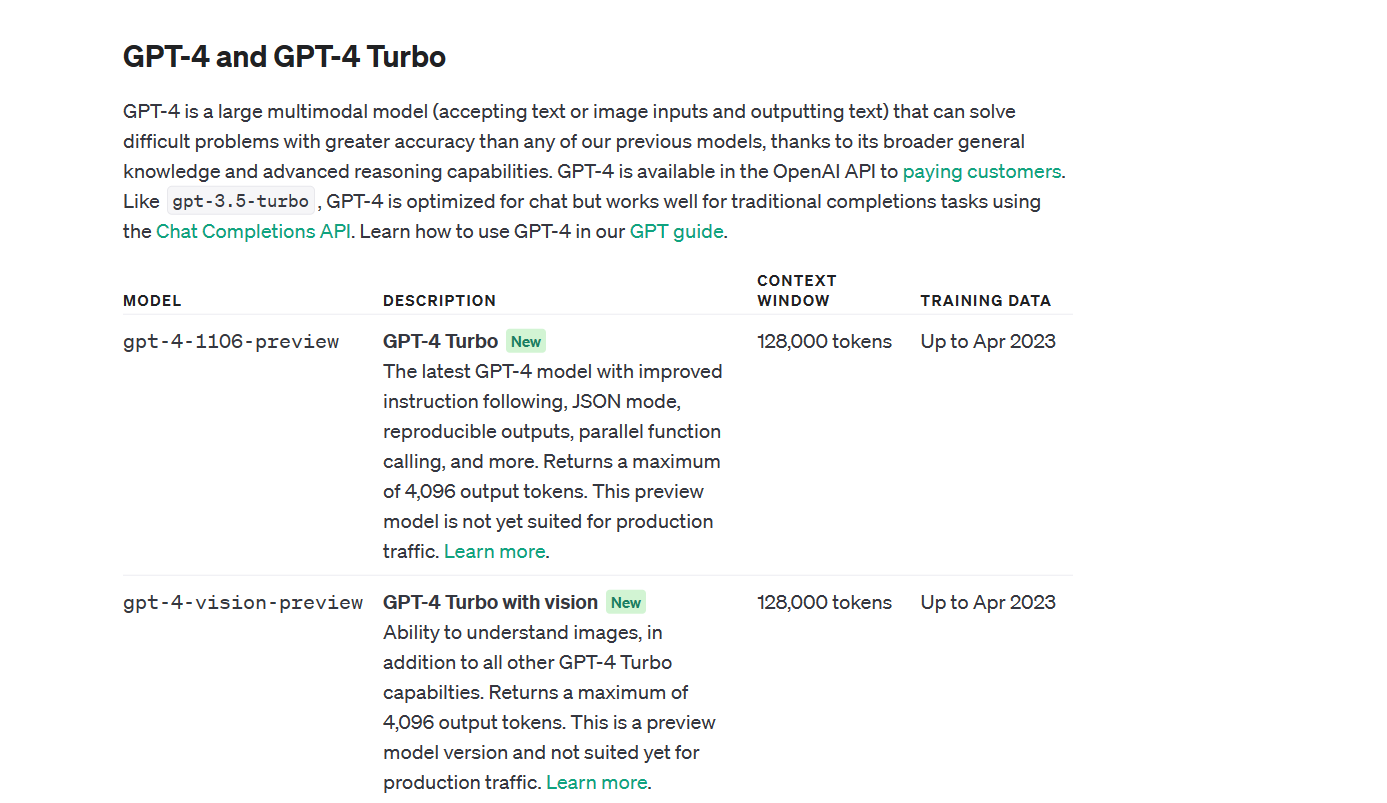 GPT-4 and GPT-4 Turbo

GPT-4 is a large multimodal model (accepting text or image inputs and outputting text) that can solve difficult problems with greater accuracy than any of our previous models, thanks to its broader general knowledge and advanced reasoning capabilities. GPT-4 is available in the OpenAI API to paying customers. Like gpt-3.5-turbo, GPT-4 is optimized for chat but works well for traditional completions tasks using the Chat Completions API. Learn how to use GPT-4 in our GPT guide.

| MODEL | DESCRIPTION | CONTEXT WINDOW | TRAINING DATA |
|---|---|---|---|
| gpt-4-1106-preview | GPT-4 Turbo New The latest GPT-4 model with improved instruction following, JSON mode, reproducible outputs, parallel function calling, and more. Returns a maximum of 4,096 output tokens. This preview model is not yet suited for production traffic. Learn more. | 128,000 tokens | Up to Apr 2023 |
| gpt-4-vision-preview | GPT-4 Turbo with vision New Ability to understand images, in addition to all other GPT-4 Turbo capabilties. Returns a maximum of 4,096 output tokens. This is a preview model version and not suited yet for production traffic. Learn more. | 128,000 tokens | Up to Apr 2023 |